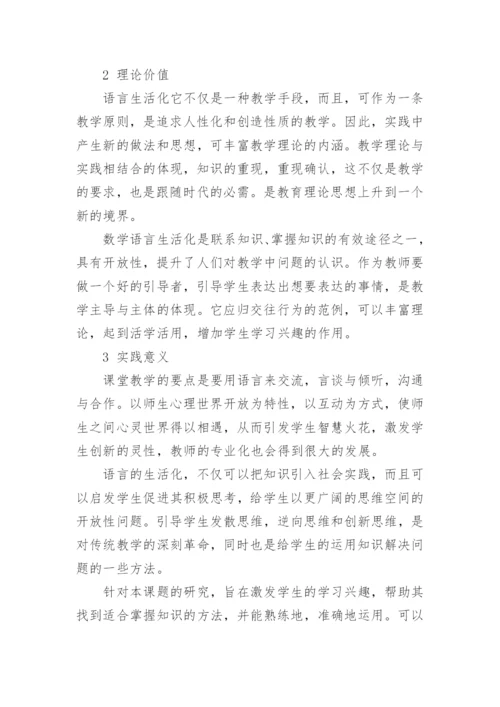 2 理论价值

语言生活化它不仅是一种教学手段，而且，可作为一条教学原则，是追求人性化和创造性质的教学。因此，实践中产生新的做法和思想，可丰富教学理论的内涵。教学理论与实践相结合的体现，知识的重现，重现确认，这不仅是教学的要求，也是跟随时代的必需。是教育理论思想上升到一个新的境界。

数学语言生活化是联系知识、掌握知识的有效途径之一，具有开放性，提升了人们对教学中问题的认识。作为教师要做一个好的引导者，引导学生表达出想要表达的事情，是教学主导与主体的体现。它应归交往行为的范例，可以丰富理论，起到活学活用，增加学生学习兴趣的作用。

3 实践意义

课堂教学的要点是要用语言来交流，言谈与倾听，沟通与合作。以师生心理世界开放为特性，以互动为方式，使师生之间心灵世界得以相遇，从而引发学生智慧火花，激发学生创新的灵性，教师的专业化也会得到很大的发展。

语言的生活化，不仅可以把知识引入社会实践，而且可以启发学生促进其积极思考，给学生以更广阔的思维空间的开放性问题。引导学生发散思维，逆向思维和创新思维，是对传统教学的深刻革命，同时也是给学生的运用知识解决问题的一些方法。

针对本课题的研究，旨在激发学生的学习兴趣，帮助其找到适合掌握知识的方法，并能熟练地，准确地运用。可以